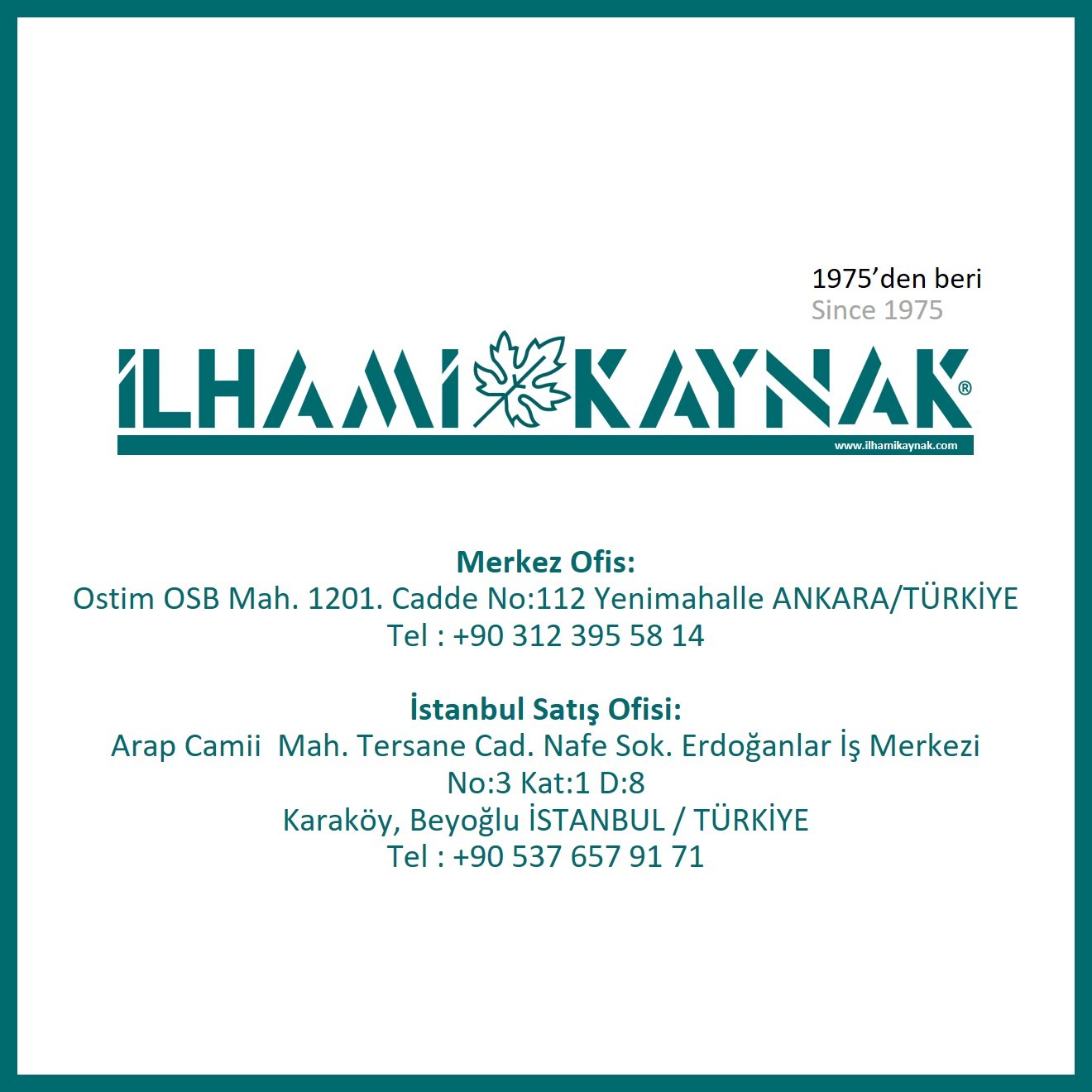 1975’den beri
Since 1975

İLHAMİ KAYNAK®
www.ilhamikaynak.com

Merkez Ofis:
Ostim OSB Mah. 1201. Cadde No:112 Yenimahalle ANKARA/TÜRKİYE
Tel : +90 312 395 58 14

İstanbul Satış Ofisi:
Arap Camii Mah. Tersane Cad. Nafe Sok. Erdoğanlar İş Merkezi
No:3 Kat:1 D:8
Karaköy, Beyoğlu İSTANBUL / TÜRKİYE
Tel : +90 537 657 91 71